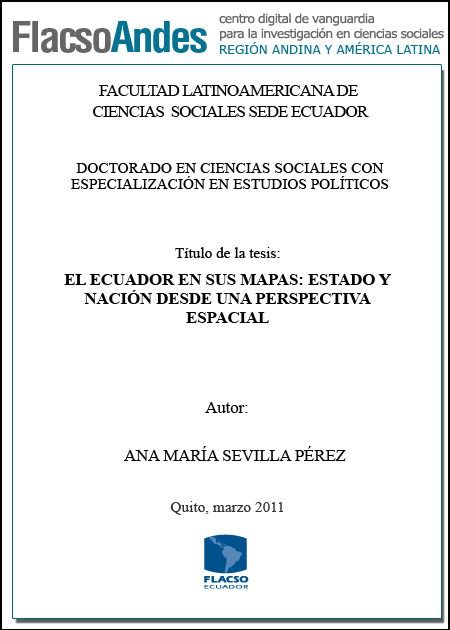 FlacsoAndes centro digital de vanguardia para la investigación en ciencias sociales REGIÓN ANDINA Y AMÉRICA LATINA

FACULTAD LATINOAMERICANA DE CIENCIAS SOCIALES SEDE ECUADOR

DOCTORADO EN CIENCIAS SOCIALES CON ESPECIALIZACIÓN EN ESTUDIOS POLÍTICOS

Título de la tesis:

EL ECUADOR EN SUS MAPAS: ESTADO Y NACIÓN DESDE UNA PERSPECTIVA ESPACIAL

Autor:

ANA MARÍA SEVILLA PÉREZ

Quito, marzo 2011

FLACSO ECUADOR